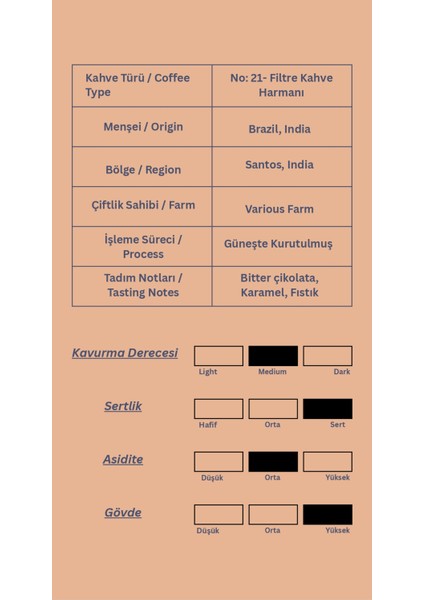 | Kahve Türü / Coffee Type | No: 21- Filtre Kahve Harmanı |
|---|---|
| Menşei / Origin | Brazil, India |
| Bölge / Region | Santos, India |
| Çiftlik Sahibi / Farm | Various Farm |
| İşleme Süreci / Process | Güneşte Kurutulmuş |
| Tadım Notları / Tasting Notes | Bitter çikolata, Karamel, Fıstık |

Kavurma Derecesi
Light Medium Dark

Sertlik
Hafif Orta Sert

Asidite
Düşük Orta Yüksek

Gövde
Düşük Orta Yüksek